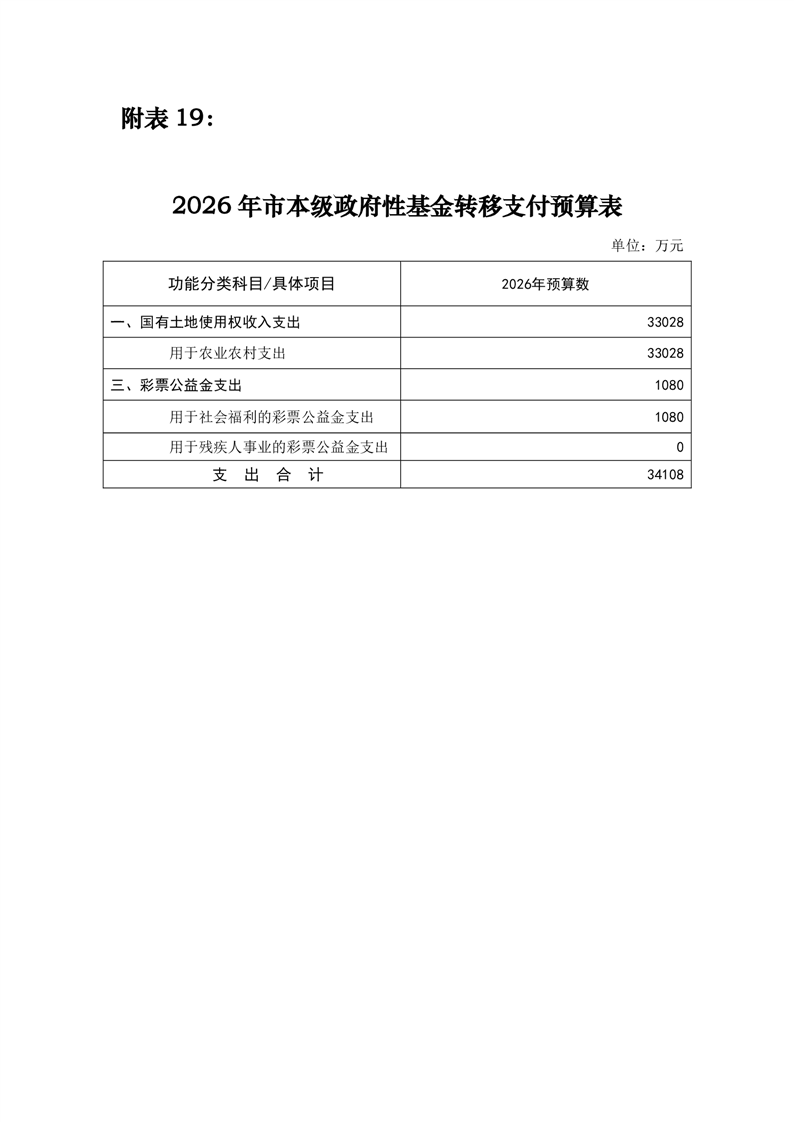 附表 19：

2026 年市本级政府性基金转移支付预算表

单位：万元

| 功能分类科目/具体项目 | 2026年预算数 |
|---|---|
| 一、国有土地使用权收入支出 | 33028 |
| 用于农业农村支出 | 33028 |
| 三、彩票公益金支出 | 1080 |
| 用于社会福利的彩票公益金支出 | 1080 |
| 用于残疾人事业的彩票公益金支出 | 0 |
| 支 出 合 计 | 34108 |